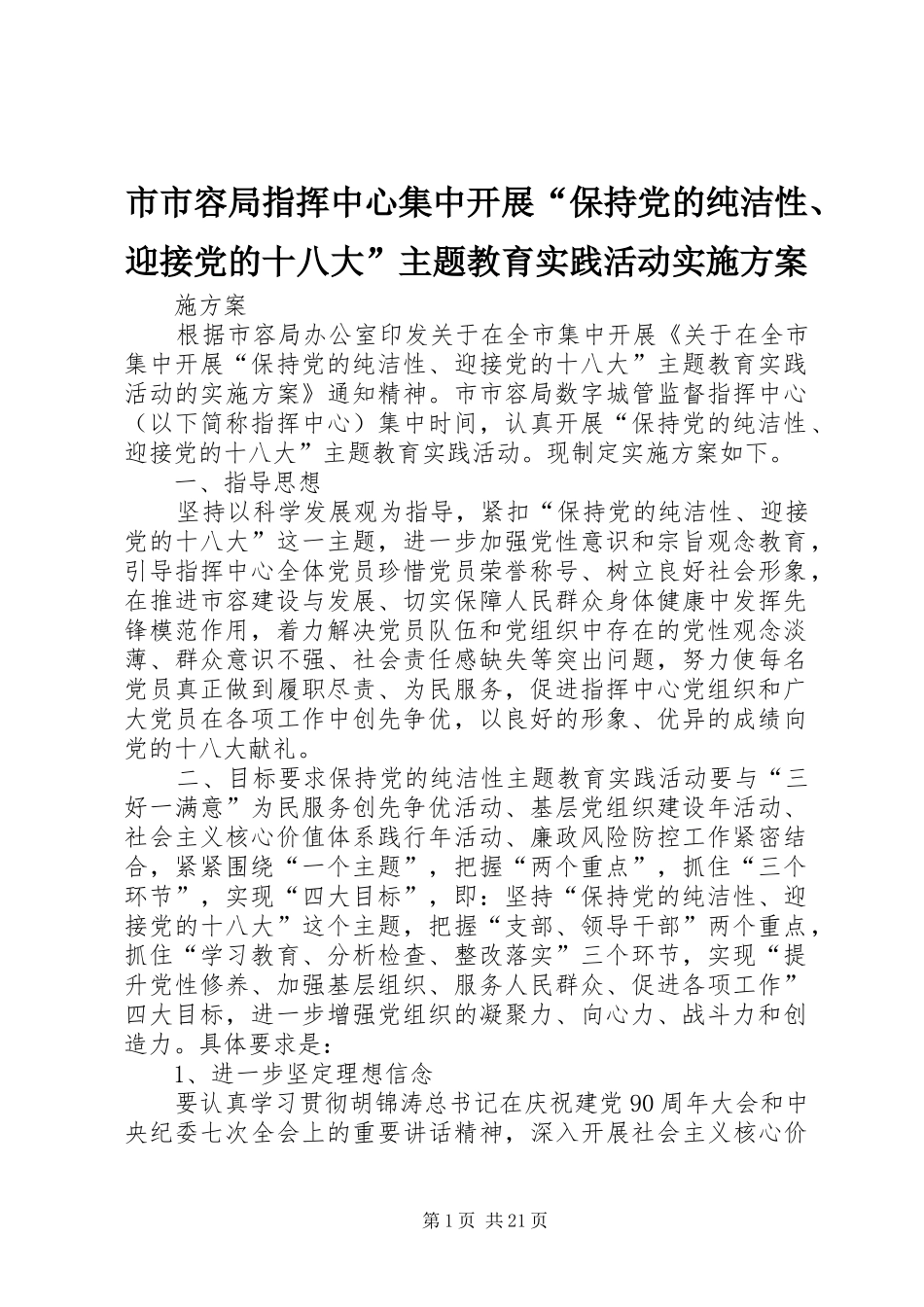 市市容局指挥中心集中开展“保持党的纯洁性、迎接党的十八大”主题教育实践活动实施方案

施方案

根据市容局办公室印发关于在全市集中开展《关于在全市集中开展“保持党的纯洁性、迎接党的十八大”主题教育实践活动的实施方案》通知精神。市市容局数字城管监督指挥中心（以下简称指挥中心）集中时间，认真开展“保持党的纯洁性、迎接党的十八大”主题教育实践活动。现制定实施方案如下。

一、指导思想

坚持以科学发展观为指导，紧扣“保持党的纯洁性、迎接党的十八大”这一主题，进一步加强党性意识和宗旨观念教育，引导指挥中心全体党员珍惜党员荣誉称号、树立良好社会形象，在推进市容建设与发展、切实保障人民群众身体健康中发挥先锋模范作用，着力解决党员队伍和党组织中存在的党性观念淡薄、群众意识不强、社会责任感缺失等突出问题，努力使每名党员真正做到履职尽责、为民服务，促进指挥中心党组织和广大党员在各项工作中创先争优，以良好的形象、优异的成绩向党的十八大献礼。

二、目标要求保持党的纯洁性主题教育实践活动要与“三好一满意”为民服务创先争优活动、基层党组织建设年活动、社会主义核心价值体系践行年活动、廉政风险防控工作紧密结合，紧紧围绕“一个主题”，把握“两个重点”，抓住“三个环节”，实现“四大目标”，即：坚持“保持党的纯洁性、迎接党的十八大”这个主题，把握“支部、领导干部”两个重点，抓住“学习教育、分析检查、整改落实”三个环节，实现“提升党性修养、加强基层组织、服务人民群众、促进各项工作”四大目标，进一步增强党组织的凝聚力、向心力、战斗力和创造力。具体要求是：

1、进一步坚定理想信念

要认真学习贯彻胡锦涛总书记在庆祝建党90周年大会和中央纪委七次全会上的重要讲话精神，深入开展社会主义核心价

第1页 共21页